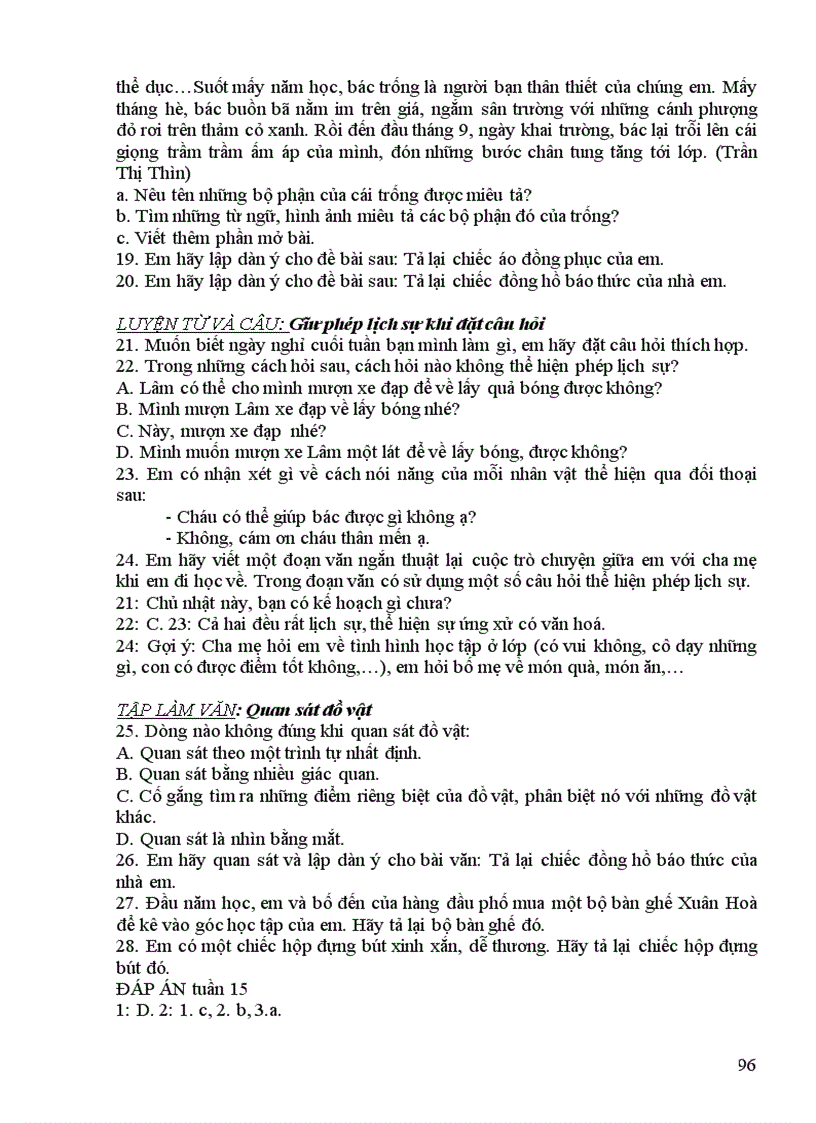 thể dục…Suốt mấy năm học, bác trống là người bạn thân thiết của chúng em. Mấy tháng hè, bác buồn bã nằm im trên giá, ngắm sân trường với những cánh phượng đỏ rơi trên thảm cỏ xanh. Rồi đến đầu tháng 9, ngày khai trường, bác lại trỗi lên cái giọng trầm trầm ấm áp của mình, đón những bước chân tung tăng tới lớp. (Trần Thị Thìn)
a. Nêu tên những bộ phận của cái trống được miêu tả?
b. Tìm những từ ngữ, hình ảnh miêu tả các bộ phận đó của trống?
c. Viết thêm phần mở bài.
19. Em hãy lập dàn ý cho đề bài sau: Tả lại chiếc áo đồng phục của em.
20. Em hãy lập dàn ý cho đề bài sau: Tả lại chiếc đồng hồ báo thức của nhà em.

LUYỆN TỪ VÀ CÂU: Giữ phép lịch sự khi đặt câu hỏi
21. Muốn biết ngày nghỉ cuối tuần bạn mình làm gì, em hãy đặt câu hỏi thích hợp.
22. Trong những cách hỏi sau, cách hỏi nào không thể hiện phép lịch sự?
A. Lâm có thể cho mình mượn xe đạp để về lấy quả bóng được không?
B. Mình mượn Lâm xe đạp về lấy bóng nhé?
C. Này, mượn xe đạp nhé?
D. Mình muốn mượn xe Lâm một lát để về lấy bóng, được không?
23. Em có nhận xét gì về cách nói năng của mỗi nhân vật thể hiện qua đối thoại sau:
- Cháu có thể giúp bác được gì không ạ?
- Không, cám ơn cháu thân mến ạ.
24. Em hãy viết một đoạn văn ngắn thuật lại cuộc trò chuyện giữa em với cha mẹ khi em đi học về. Trong đoạn văn có sử dụng một số câu hỏi thể hiện phép lịch sự.
21: Chủ nhật này, bạn có kế hoạch gì chưa?
22: C. 23: Cả hai đều rất lịch sự, thể hiện sự ứng xử có văn hoá.
24: Gợi ý: Cha mẹ hỏi em về tình hình học tập ở lớp (có vui không, cô dạy những gì, con có được điểm tốt không,…), em hỏi bố mẹ về món quà, món ăn,…

TẬP LÀM VĂN: Quan sát đồ vật
25. Dòng nào không đúng khi quan sát đồ vật:
A. Quan sát theo một trình tự nhất định.
B. Quan sát bằng nhiều giác quan.
C. Cố gắng tìm ra những điểm riêng biệt của đồ vật, phân biệt nó với những đồ vật khác.
D. Quan sát là nhìn bằng mắt.
26. Em hãy quan sát và lập dàn ý cho bài văn: Tả lại chiếc đồng hồ báo thức của nhà em.
27. Đầu năm học, em và bố đến của hàng đầu phố mua một bộ bàn ghế Xuân Hoà để kê vào góc học tập của em. Hãy tả lại bộ bàn ghế đó.
28. Em có một chiếc hộp đựng bút xinh xắn, dễ thương. Hãy tả lại chiếc hộp đựng bút đó.
ĐÁP ÁN tuần 15
1: D. 2: 1. c, 2. b, 3.a.

96